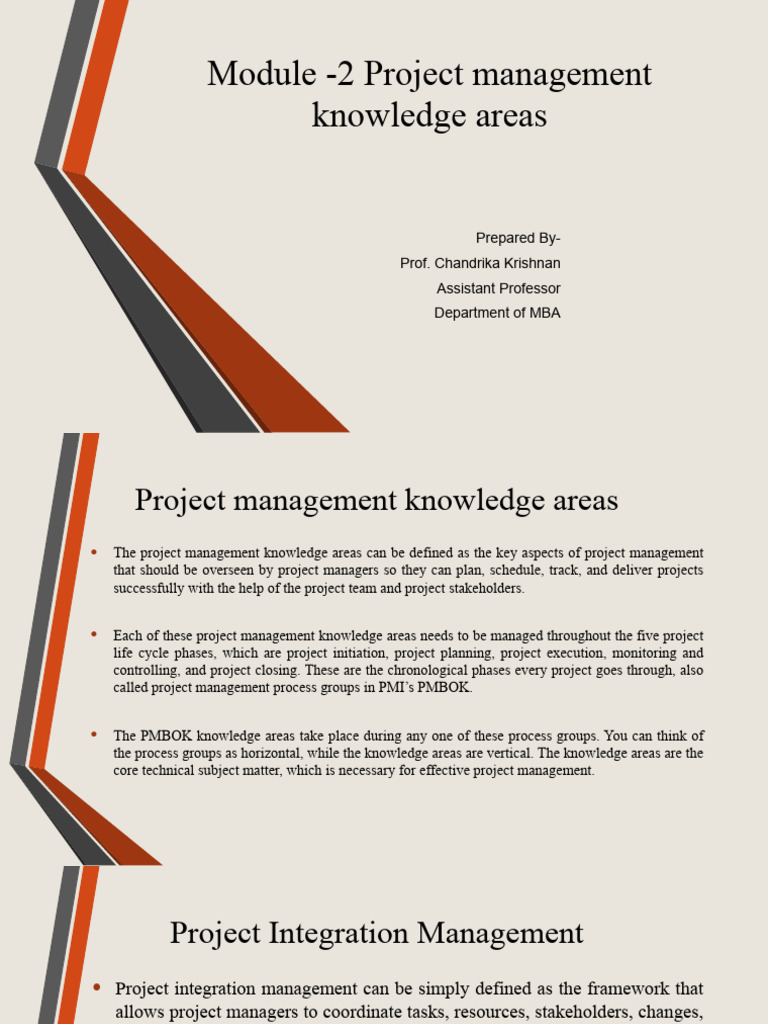 Module -2 Project management knowledge areas

Prepared By-
Prof. Chandrika Krishnan
Assistant Professor
Department of MBA

Project management knowledge areas

• The project management knowledge areas can be defined as the key aspects of project management that should be overseen by project managers so they can plan, schedule, track, and deliver projects successfully with the help of the project team and project stakeholders.

• Each of these project management knowledge areas needs to be managed throughout the five project life cycle phases, which are project initiation, project planning, project execution, monitoring and controlling, and project closing. These are the chronological phases every project goes through, also called project management process groups in PMI's PMBOK.

• The PMBOK knowledge areas take place during any one of these process groups. You can think of the process groups as horizontal, while the knowledge areas are vertical. The knowledge areas are the core technical subject matter, which is necessary for effective project management.

Project Integration Management

• Project integration management can be simply defined as the framework that allows project managers to coordinate tasks, resources, stakeholders, changes,